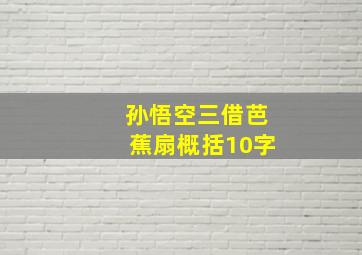 孙悟空三借芭蕉扇概括10字